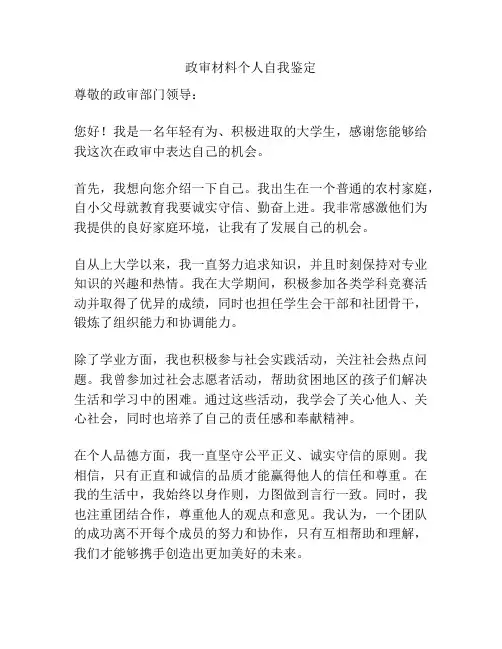 政审材料个人自我鉴定

尊敬的政审部门领导：

您好！我是一名年轻有为、积极进取的大学生，感谢您能够给我这次在政审中表达自己的机会。

首先，我想向您介绍一下自己。我出生在一个普通的农村家庭，自小父母就教育我要诚实守信、勤奋上进。我非常感激他们为我提供的良好家庭环境，让我有了发展自己的机会。

自从上大学以来，我一直努力追求知识，并且时刻保持对专业知识的兴趣和热情。我在大学期间，积极参加各类学科竞赛活动并取得了优异的成绩，同时也担任学生会干部和社团骨干，锻炼了组织能力和协调能力。

除了学业方面，我也积极参与社会实践活动，关注社会热点问题。我曾参加过社会志愿者活动，帮助贫困地区的孩子们解决生活和学习中的困难。通过这些活动，我学会了关心他人、关心社会，同时也培养了自己的责任感和奉献精神。

在个人品德方面，我一直坚守公平正义、诚实守信的原则。我相信，只有正直和诚信的品质才能赢得他人的信任和尊重。在我的生活中，我始终以身作则，力图做到言行一致。同时，我也注重团结合作，尊重他人的观点和意见。我认为，一个团队的成功离不开每个成员的努力和协作，只有互相帮助和理解，我们才能够携手创造出更加美好的未来。